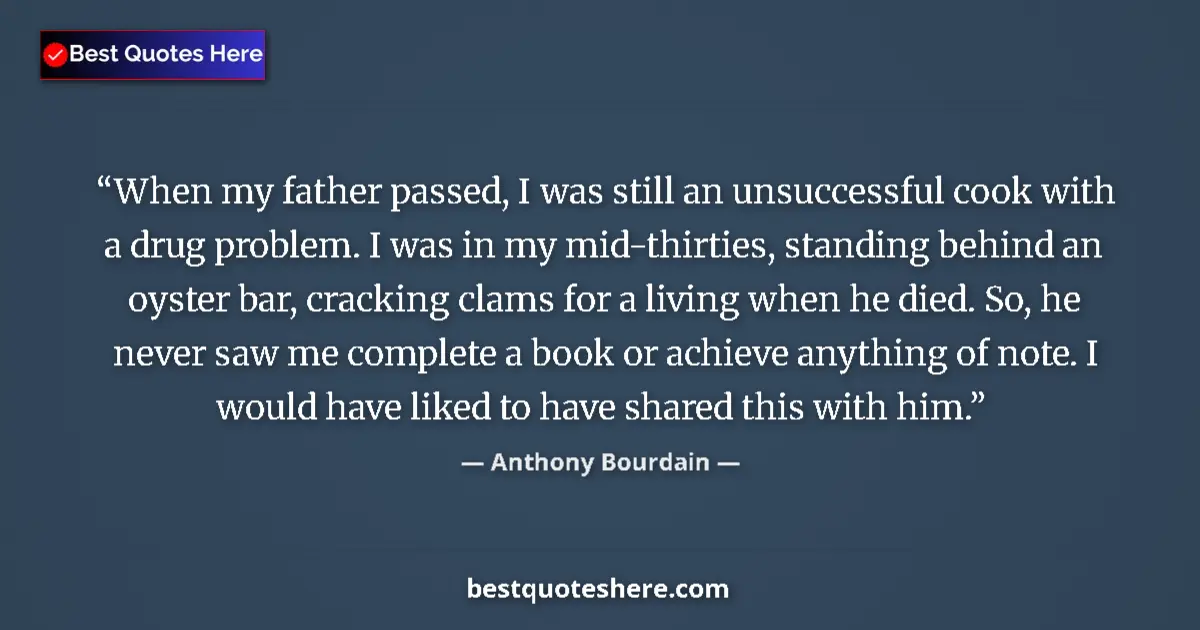 Best Quotes Here

“When my father passed, I was still an unsuccessful cook with a drug problem. I was in my mid-thirties, standing behind an oyster bar, cracking clams for a living when he died. So, he never saw me complete a book or achieve anything of note. I would have liked to have shared this with him.”

— Anthony Bourdain —

bestquoteshere.com